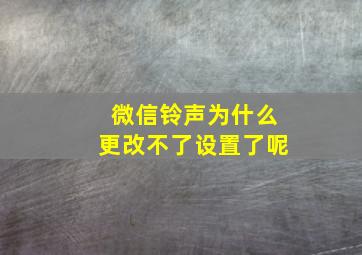 微信铃声为什么
更改不了设置了呢